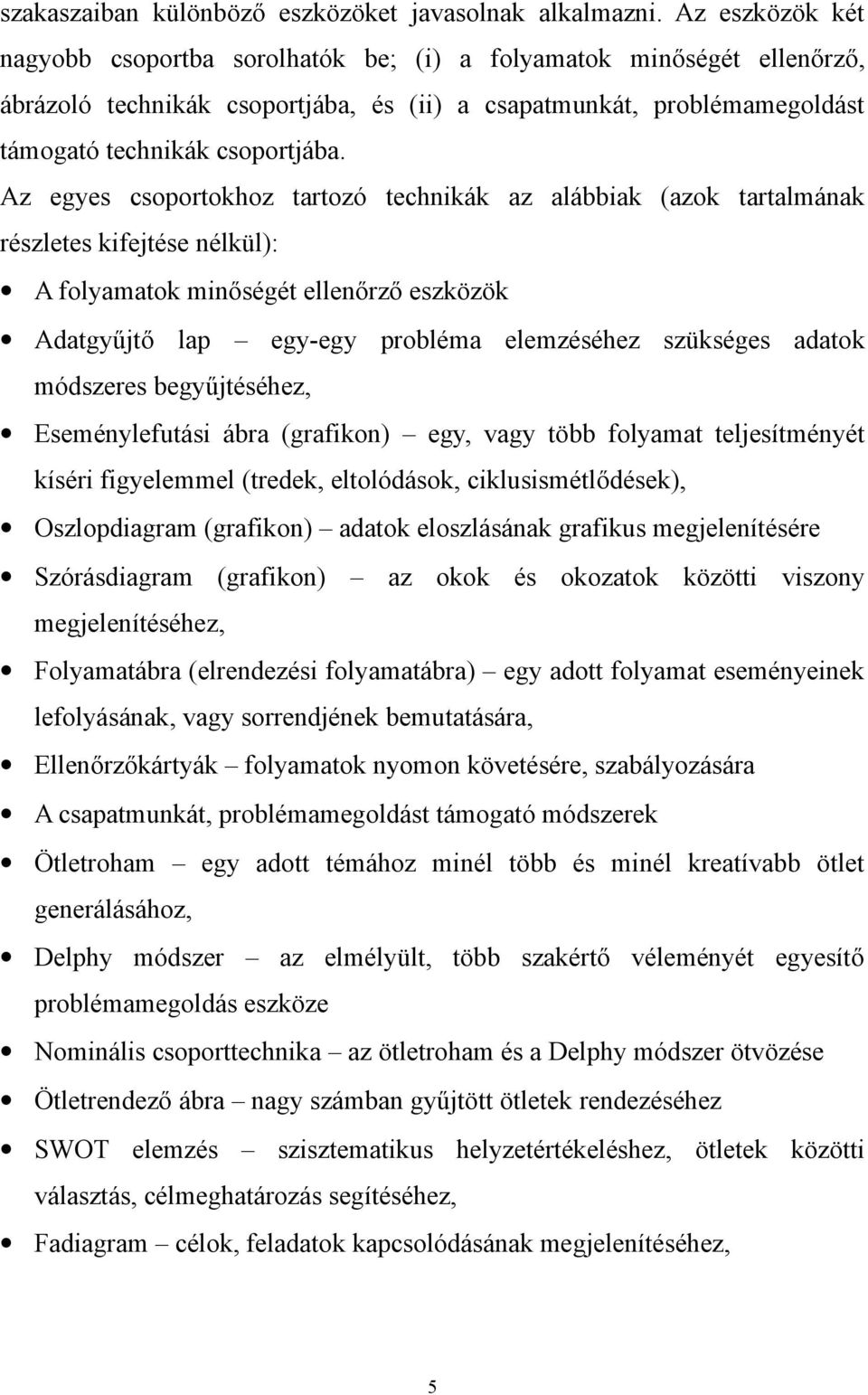 szakaszaiban különböző eszközöket javasolnak alkalmazni. Az eszközök két nagyobb csoportba sorolhatók be; (i) a folyamatok minőségét ellenőrző, ábrázoló technikák csoportjába, és (ii) a csapatmunkát, problémamegoldást támogató technikák csoportjába.

Az egyes csoportokhoz tartozó technikák az alábbiak (azok tartalmának részletes kifejtése nélkül):

• A folyamatok minőségét ellenőrző eszközök

• Adatgyűjtő lap – egy-egy probléma elemzéséhez szükséges adatok módszeres begyűjtéséhez,

• Eseménylefutási ábra (grafikon) – egy, vagy több folyamat teljesítményét kíséri figyelemmel (tredek, eltolódások, ciklusismétlődések),

• Oszlopdiagram (grafikon) – adatok eloszlásának grafikus megjelenítésére

• Szórásdiagram (grafikon) – az okok és okozatok közötti viszony megjelenítéséhez,

• Folyamatábra (elrendezési folyamatábra) – egy adott folyamat eseményeinek lefolyásának, vagy sorrendjének bemutatására,

• Ellenőrzőkártyák – folyamatok nyomon követésére, szabályozására

• A csapatmunkát, problémamegoldást támogató módszerek

• Ötletroham – egy adott témához minél több és minél kreatívabb ötlet generálásához,

• Delphy módszer – az elmélyült, több szakértő véleményét egyesítő problémamegoldás eszköze

• Nominális csoporttechnika – az ötletroham és a Delphy módszer ötvözése

• Ötletrendező ábra – nagy számban gyűjtött ötletek rendezéséhez

• SWOT elemzés – szisztematikus helyzetértékeléshez, ötletek közötti választás, célmeghatározás segítéséhez,

• Fadiagram – célok, feladatok kapcsolódásának megjelenítéséhez,

5